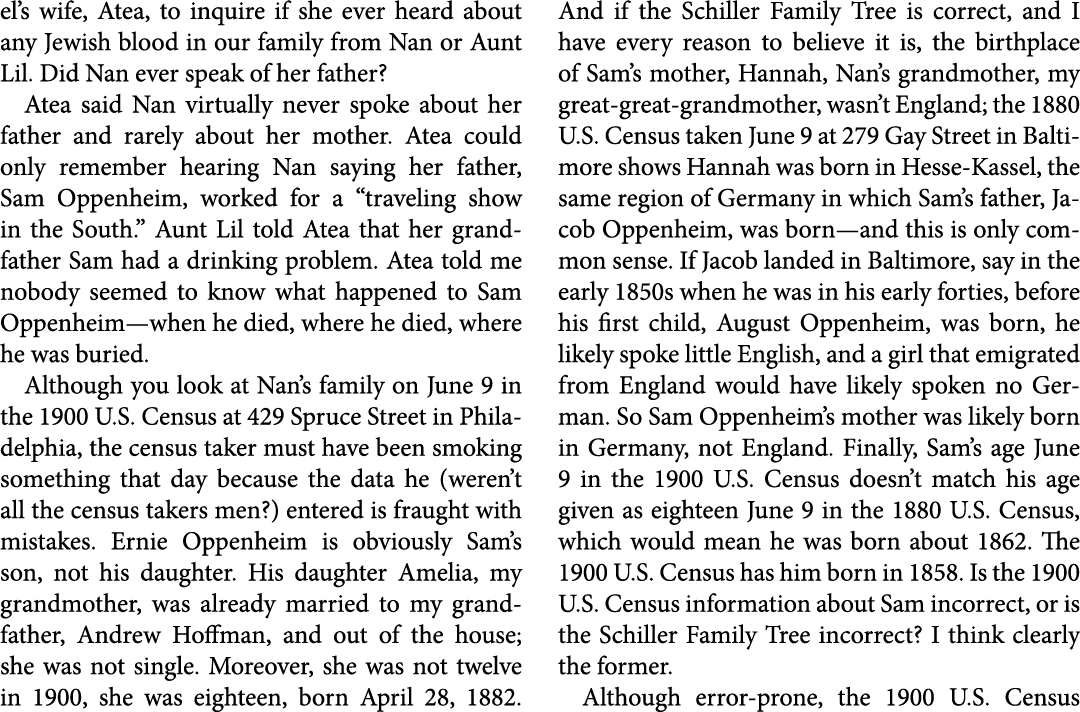 el's wife, Atea, to inquire if she ever heard about any Jewish blood in our family from Nan or Aunt Lil. Did Nan ever speak of her father?

Atea said Nan virtually never spoke about her father and rarely about her mother. Atea could only remember hearing Nan saying her father, Sam Oppenheim, worked for a "traveling show in the South." Aunt Lil told Atea that her grandfather Sam had a drinking problem. Atea told me nobody seemed to know what happened to Sam Oppenheim—when he died, where he died, where he was buried.

Although you look at Nan's family on June 9 in the 1900 U.S. Census at 429 Spruce Street in Philadelphia, the census taker must have been smoking something that day because the data he (weren't all the census takers men?) entered is fraught with mistakes. Ernie Oppenheim is obviously Sam's son, not his daughter. His daughter Amelia, my grandmother, was already married to my grandfather, Andrew Hoffman, and out of the house; she was not single. Moreover, she was not twelve in 1900, she was eighteen, born April 28, 1882. And if the Schiller Family Tree is correct, and I have every reason to believe it is, the birthplace of Sam's mother, Hannah, Nan's grandmother, my great-great-grandmother, wasn't England; the 1880 U.S. Census taken June 9 at 279 Gay Street in Baltimore shows Hannah was born in Hesse-Kassel, the same region of Germany in which Sam's father, Jacob Oppenheim, was born—and this is only common sense. If Jacob landed in Baltimore, say in the early 1850s when he was in his early forties, before his first child, August Oppenheim, was born, he likely spoke little English, and a girl that emigrated from England would have likely spoken no German. So Sam Oppenheim's mother was likely born in Germany, not England. Finally, Sam's age June 9 in the 1900 U.S. Census doesn't match his age given as eighteen June 9 in the 1880 U.S. Census, which would mean he was born about 1862. The 1900 U.S. Census has him born in 1858. Is the 1900 U.S. Census information about Sam incorrect, or is the Schiller Family Tree incorrect? I think clearly the former.

Although error-prone, the 1900 U.S. Census